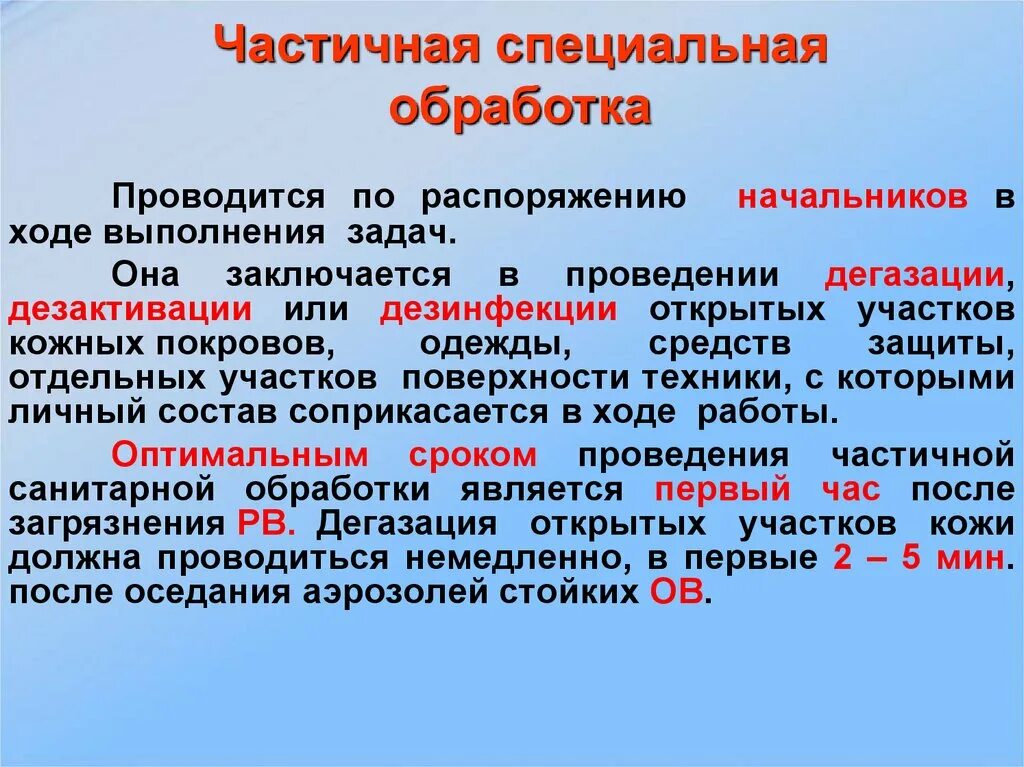 Частичная специальная обработка

Проводится по распоряжению начальников в ходе выполнения задач.

Она заключается в проведении дегазации, дезактивации или дезинфекции открытых участков кожных покровов, одежды, средств защиты, отдельных участков поверхности техники, с которыми личный состав соприкасается в ходе работы.

Оптимальным сроком проведения частичной санитарной обработки является первый час после загрязнения РВ. Дегазация открытых участков кожи должна проводиться немедленно, в первые 2 – 5 мин. после оседания аэрозолей стойких ОВ.